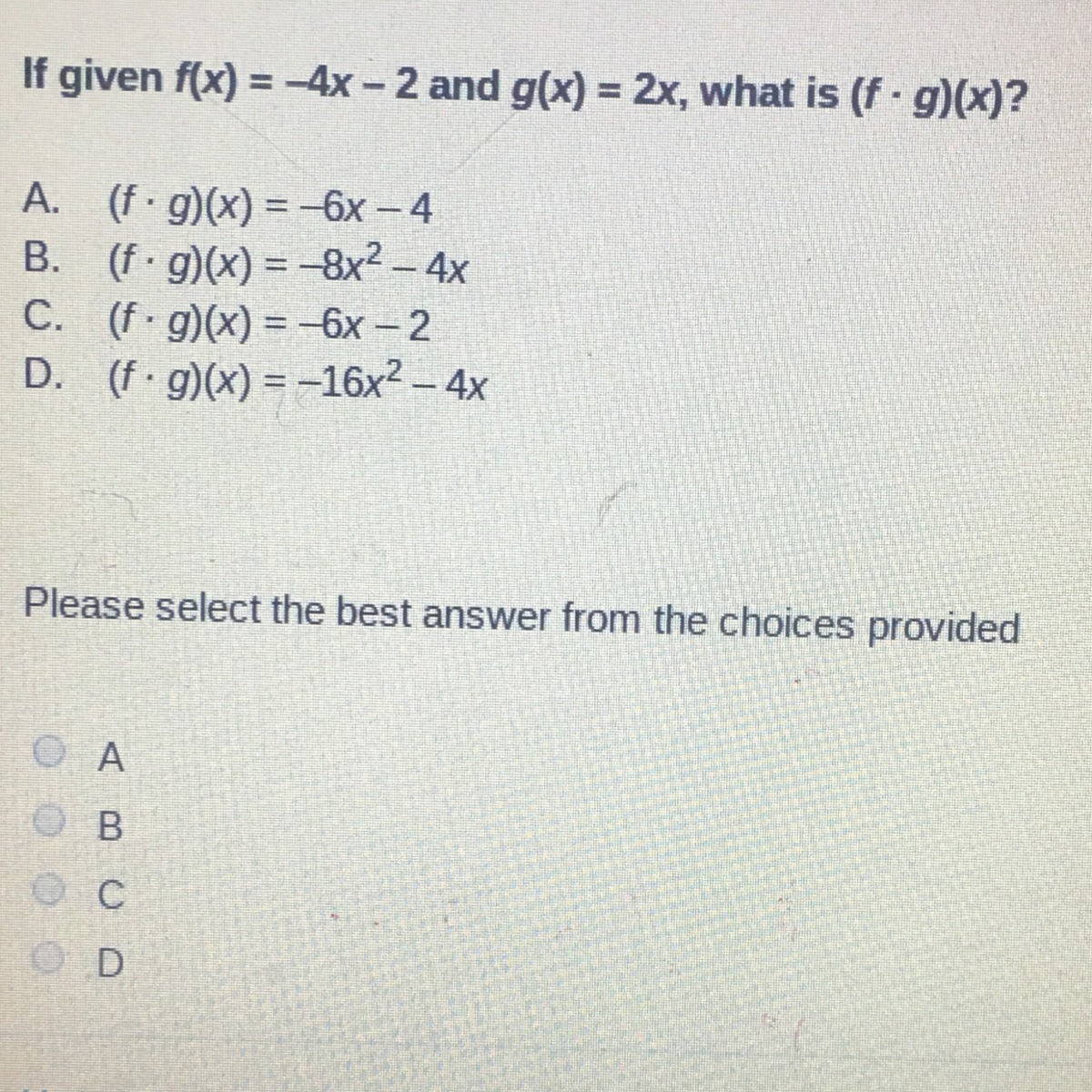 If given $f(x) = -4x - 2$ and $g(x) = 2x$, what is $(f \cdot g)(x)$?

A. $(f \cdot g)(x) = -6x - 4$
B. $(f \cdot g)(x) = -8x^2 - 4x$
C. $(f \cdot g)(x) = -6x - 2$
D. $(f \cdot g)(x) = -16x^2 - 4x$

Please select the best answer from the choices provided

A
B
C
D